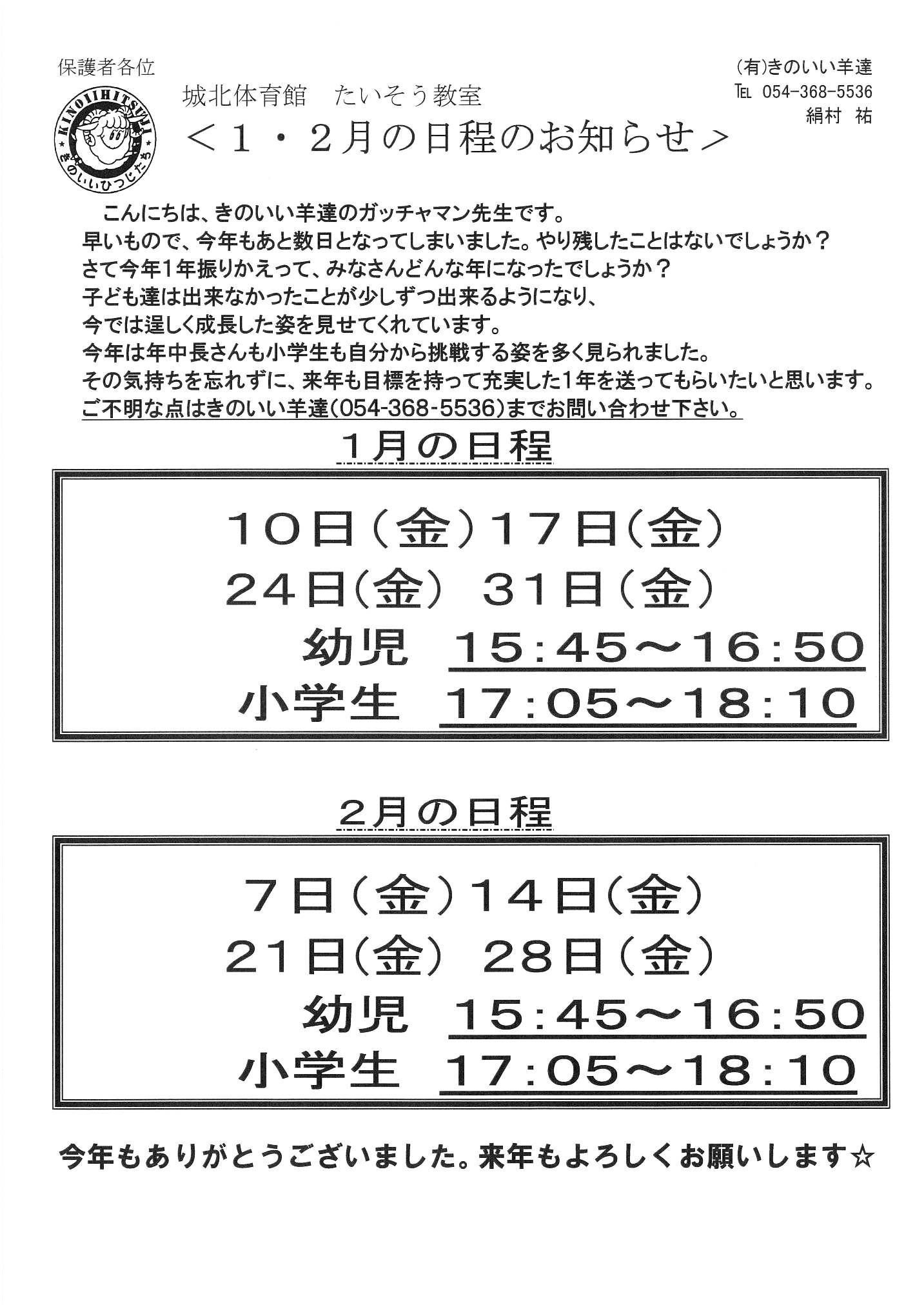 保護者各位

(有)きのいい羊達
TEL 054-368-5536
絹村 祐

KINOIIHITSUJI
きのいいひつじたち

城北体育館 たいそう教室
＜１・２月の日程のお知らせ＞

こんにちは、きのいい羊達のガッチャマン先生です。
早いもので、今年もあと数日となってしまいました。やり残したことはないでしょうか？
さて今年1年振りかえって、みなさんどんな年になったでしょうか？
子ども達は出来なかったことが少しずつ出来るようになり、
今では逞しく成長した姿を見せてくれています。
今年は年中長さんも小学生も自分から挑戦する姿を多く見られました。
その気持ちを忘れずに、来年も目標を持って充実した1年を送ってもらいたいと思います。
ご不明な点はきのいい羊達(054-368-5536)までお問い合わせ下さい。

１月の日程

１０日（金）１７日（金）
２４日（金） ３１日（金）
幼児 １５：４５～１６：５０
小学生 １７：０５～１８：１０

２月の日程

７日（金）１４日（金）
２１日（金） ２８日（金）
幼児 １５：４５～１６：５０
小学生 １７：０５～１８：１０

今年もありがとうございました。来年もよろしくお願いします☆